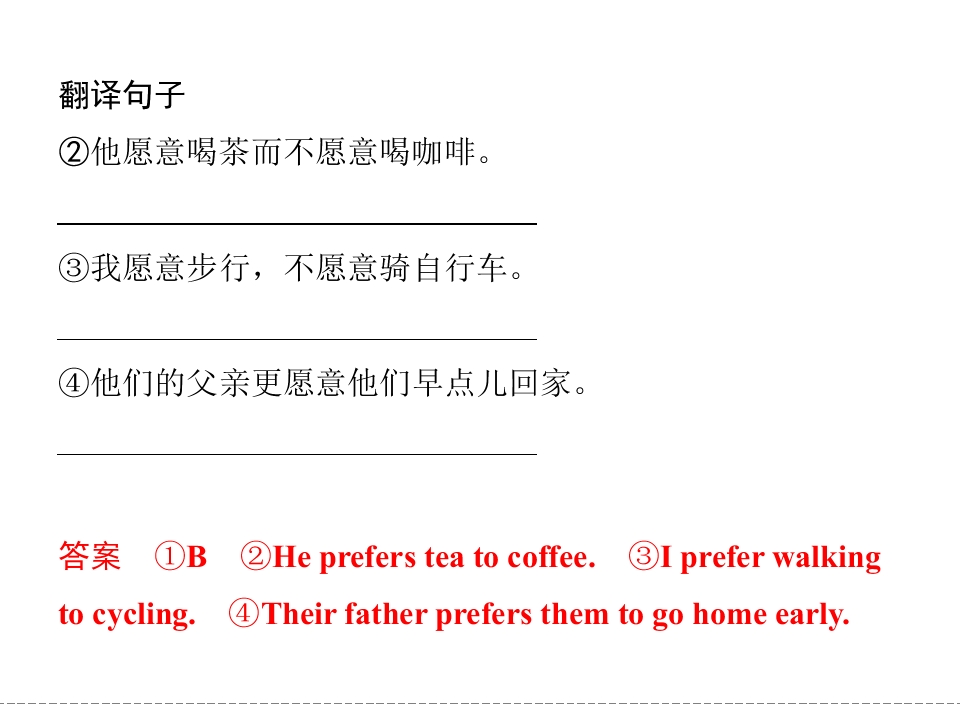 翻译句子

②他愿意喝茶而不愿意喝咖啡。

____

③我愿意步行，不愿意骑自行车。

____

④他们的父亲更愿意他们早点儿回家。

____

答案 ①B ②He prefers tea to coffee. ③I prefer walking to cycling. ④Their father prefers them to go home early.